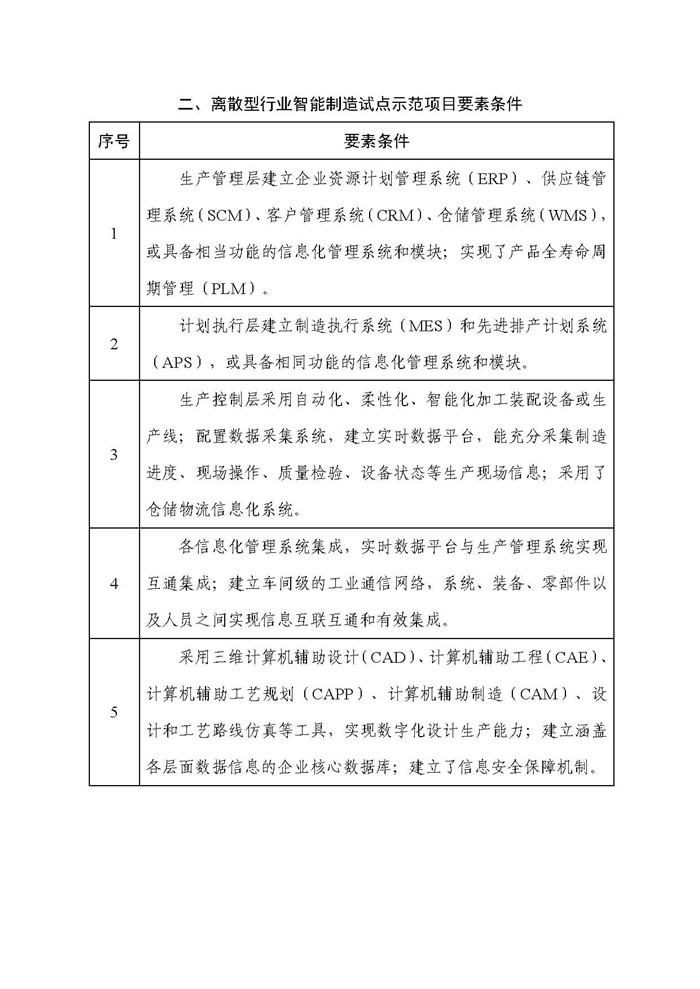 二、离散型行业智能制造试点示范项目要素条件

| 序号 | 要素条件 |
|---|---|
| 1 | 生产管理层建立企业资源计划管理系统（ERP）、供应链管理系统（SCM）、客户管理系统（CRM）、仓储管理系统（WMS），或具备相当功能的信息化管理系统和模块；实现了产品全寿命周期管理（PLM）。 |
| 2 | 计划执行层建立制造执行系统（MES）和先进排产计划系统（APS），或具备相同功能的信息化管理系统和模块。 |
| 3 | 生产控制层采用自动化、柔性化、智能化加工装配设备或生产线；配置数据采集系统，建立实时数据平台，能充分采集制造进度、现场操作、质量检验、设备状态等生产现场信息；采用了仓储物流信息化系统。 |
| 4 | 各信息化管理系统集成，实时数据平台与生产管理系统实现互通集成；建立车间级的工业通信网络，系统、装备、零部件以及人员之间实现信息互联互通和有效集成。 |
| 5 | 采用三维计算机辅助设计（CAD）、计算机辅助工程（CAE）、计算机辅助工艺规划（CAPP）、计算机辅助制造（CAM）、设计和工艺路线仿真等工具，实现数字化设计生产能力；建立涵盖各层面数据信息的企业核心数据库；建立了信息安全保障机制。 |